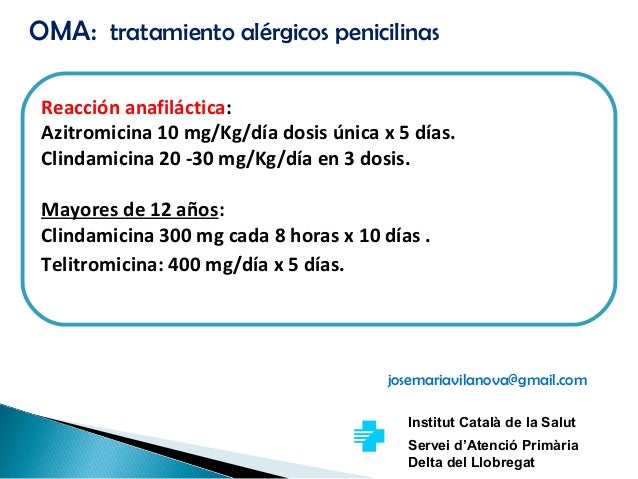 OMA: tratamiento alérgicos penicilinas

Reacción anafiláctica:
Azitromicina 10 mg/Kg/día dosis única x 5 días.
Clindamicina 20 -30 mg/Kg/día en 3 dosis.

Mayores de 12 años:
Clindamicina 300 mg cada 8 horas x 10 días .
Telitromicina: 400 mg/día x 5 días.

josemariavilanova@gmail.com

Institut Català de la Salut
Servei d'Atenció Primària
Delta del Llobregat